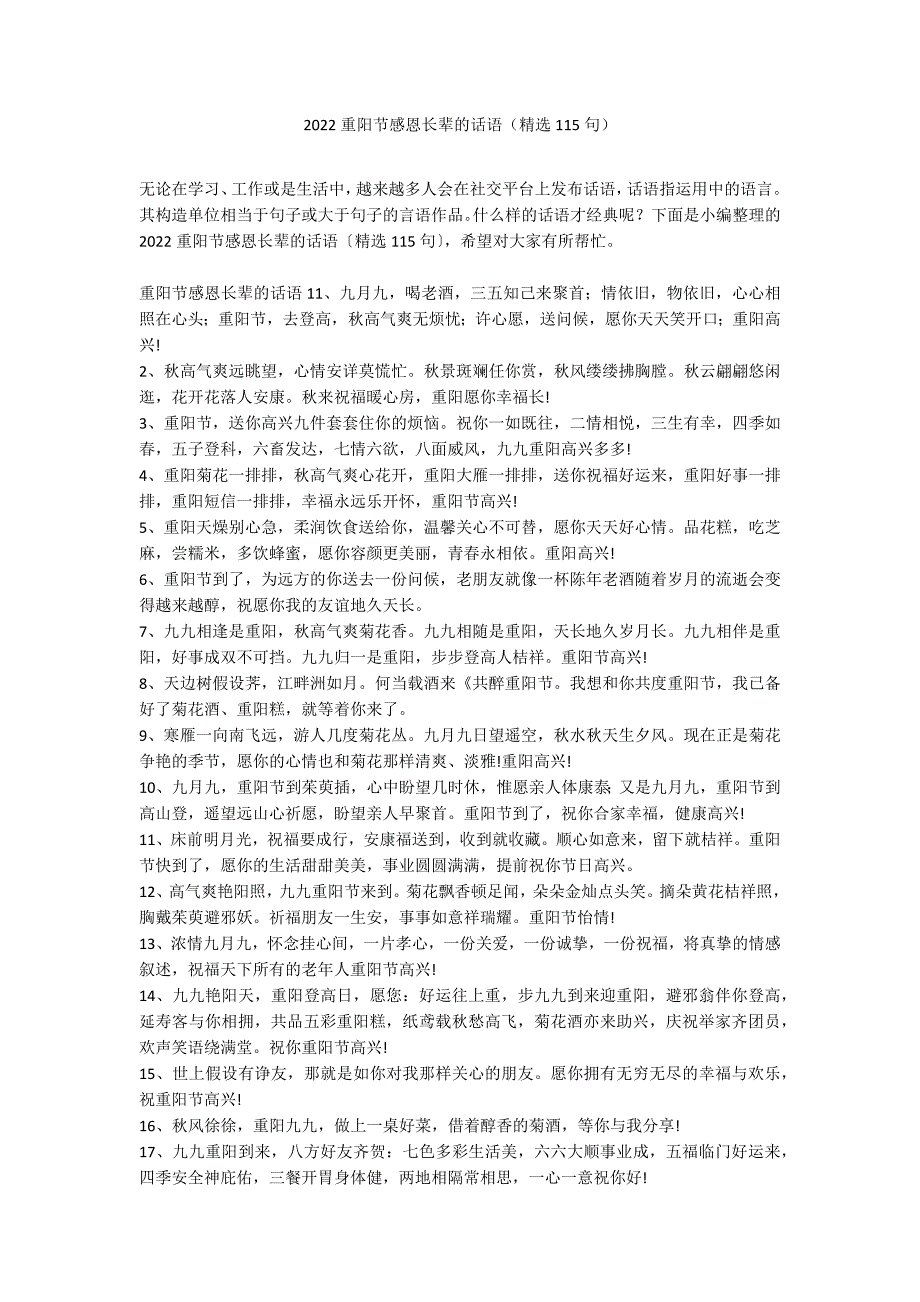 2022 重阳节感恩长辈的话语（精选 115 句）

无论在学习、工作或是生活中，越来越多人会在社交平台上发布话语，话语指运用中的语言。其构造单位相当于句子或大于句子的言语作品。什么样的话语才经典呢？下面是小编整理的 2022 重阳节感恩长辈的话语〔精选 115 句〕，希望对大家有所帮忙。

重阳节感恩长辈的话语 11、九月九，喝老酒，三五知己来聚首；情依旧，物依旧，心心相照在心头；重阳节，去登高，秋高气爽无烦忧；许心愿，送问候，愿你天天笑开口；重阳高兴!
2、秋高气爽远眺望，心情安详莫慌忙。秋景斑斓任你赏，秋风缕缕拂胸膛。秋云翩翩悠闲逛，花开花落人安康。秋来祝福暖心房，重阳愿你幸福长!
3、重阳节，送你高兴九件套套住你的烦恼。祝你一如既往，二情相悦，三生有幸，四季如春，五子登科，六畜发达，七情六欲，八面威风，九九重阳高兴多多!
4、重阳菊花一排排，秋高气爽心花开，重阳大雁一排排，送你祝福好运来，重阳好事一排排，重阳短信一排排，幸福永远乐开怀，重阳节高兴!
5、重阳天燥别心急，柔润饮食送给你，温馨关心不可替，愿你天天好心情。品花糕，吃芝麻，尝糯米，多饮蜂蜜，愿你容颜更美丽，青春永相依。重阳高兴!
6、重阳节到了，为远方的你送去一份问候，老朋友就像一杯陈年老酒随着岁月的流逝会变得越来越醇，祝愿你我的友谊地久天长。
7、九九相逢是重阳，秋高气爽菊花香。九九相随是重阳，天长地久岁月长。九九相伴是重阳，好事成双不可挡。九九归一是重阳，步步登高人桔祥。重阳节高兴!
8、天边树假设荠，江畔洲如月。何当载酒来《共醉重阳节。我想和你共度重阳节，我已备好了菊花酒、重阳糕，就等着你来了。
9、寒雁一向南飞远，游人几度菊花丛。九月九日望遥空，秋水秋天生夕风。现在正是菊花争艳的季节，愿你的心情也和菊花那样清爽、淡雅!重阳高兴!
10、九月九，重阳节到茱萸插，心中盼望几时休，惟愿亲人体康泰 又是九月九，重阳节到高山登，遥望远山心祈愿，盼望亲人早聚首。重阳节到了，祝你合家幸福，健康高兴!
11、床前明月光，祝福要成行，安康福送到，收到就收藏。顺心如意来，留下就桔祥。重阳节快到了，愿你的生活甜甜美美，事业圆圆满满，提前祝你节日高兴。
12、高气爽艳阳照，九九重阳节来到。菊花飘香顿足闻，朵朵金灿点头笑。摘朵黄花桔祥照，胸戴茱萸避邪妖。祈福朋友一生安，事事如意祥瑞耀。重阳节怡情!
13、浓情九月九，怀念挂心间，一片孝心，一份关爱，一份诚挚，一份祝福，将真挚的情感叙述，祝福天下所有的老年人重阳节高兴!
14、九九艳阳天，重阳登高日，愿您：好运往上重，步九九到来迎重阳，避邪翁伴你登高，延寿客与你相拥，共品五彩重阳糕，纸鸢载秋愁高飞，菊花酒亦来助兴，庆祝举家齐团员，欢声笑语绕满堂。祝你重阳节高兴!
15、世上假设有诤友，那就是如你对我那样关心的朋友。愿你拥有无穷无尽的幸福与欢乐，祝重阳节高兴!
16、秋风徐徐，重阳九九，做上一桌好菜，借着醇香的菊酒，等你与我分享!
17、九九重阳到来，八方好友齐贺：七色多彩生活美，六六大顺事业成，五福临门好运来，四季安全神庇佑，三餐开胃身体健，两地相隔常相思，一心一意祝你好!